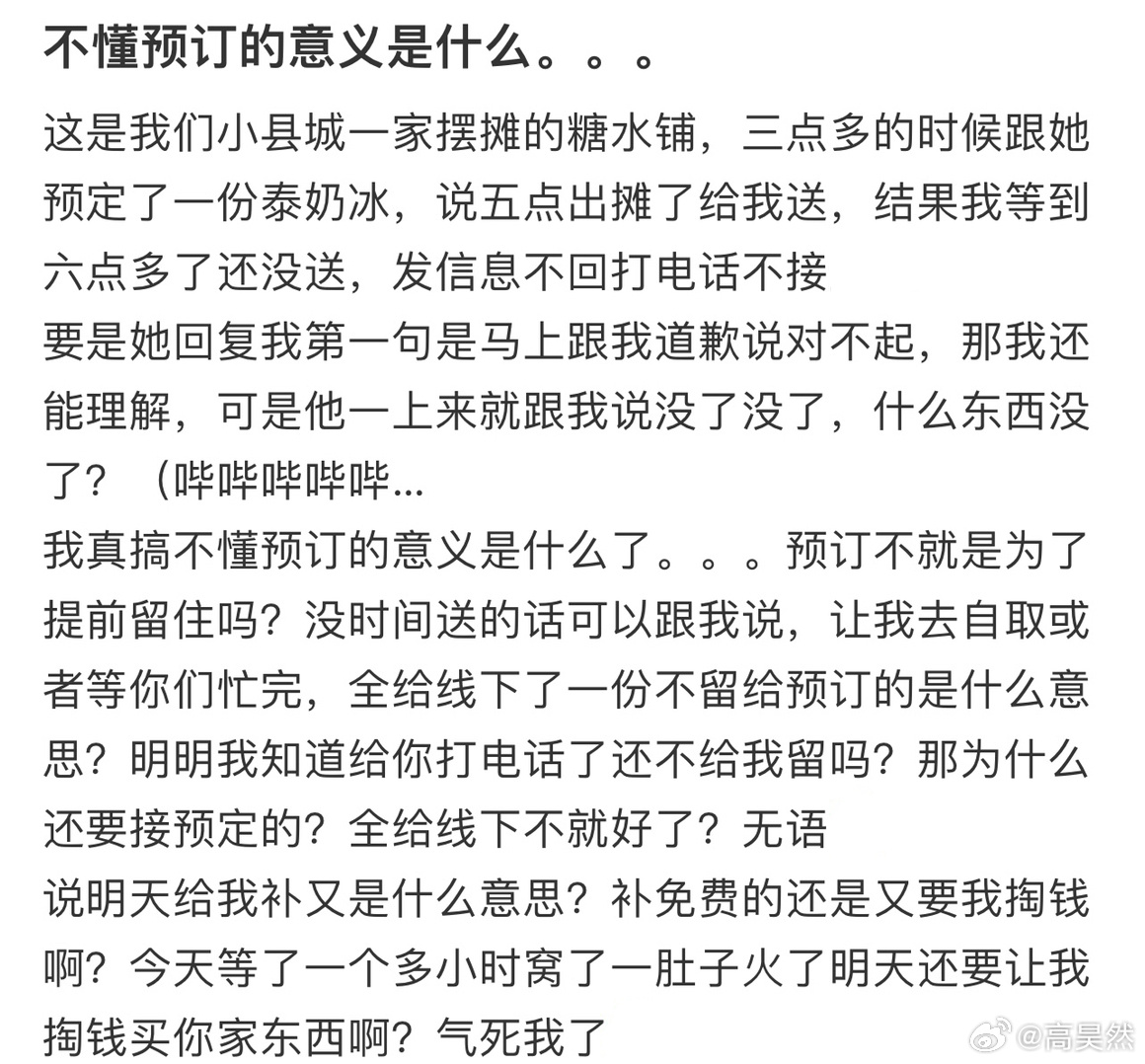 不懂预订的意义是什么。。。

这是我们小县城一家摆摊的糖水铺，三点多的时候跟她预定了一份泰奶冰，说五点出摊了给我送，结果我等到六点多了还没送，发信息不回打电话不接
要是她回复我第一句是马上跟我道歉说对不起，那我还能理解，可是他一上来就跟我说没了没了，什么东西没了？（哔哔哔哔哔...
我真搞不懂预订的意义是什么了。。。预订不就是为了提前留住吗？没时间送的话可以跟我说，让我去自取或者等你们忙完，全给线下了一份不留给预订的是什么意思？明明我知道给你打电话了还不给我留吗？那为什么还要接预定的？全给线下不就好了？无语
说明天给我补又是什么意思？补免费的还是又要我掏钱啊？今天等了一个多小时窝了一肚子火了明天还要让我掏钱买你家东西啊？气死我了

@高昊然